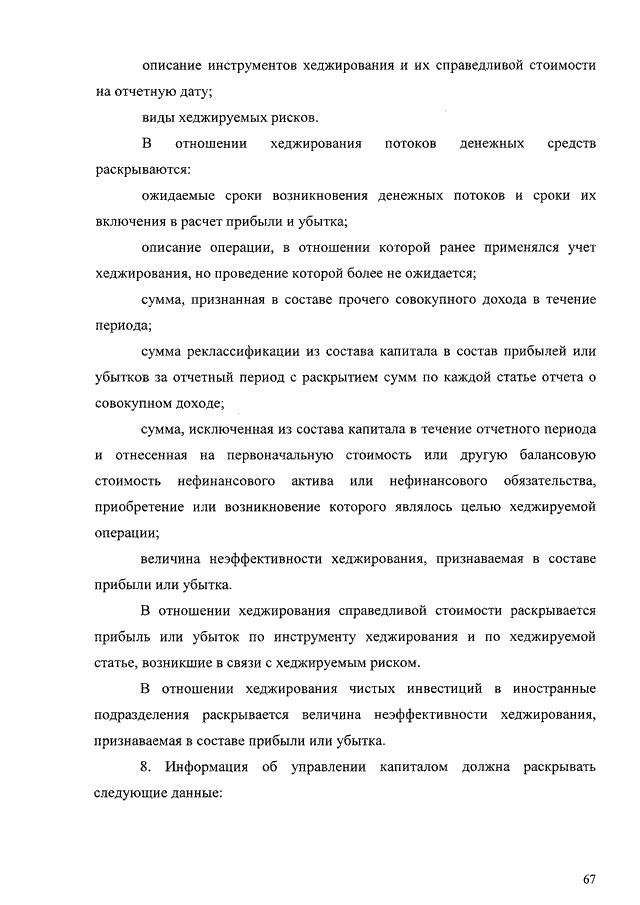 описание инструментов хеджирования и их справедливой стоимости на отчетную дату;

виды хеджируемых рисков.

В отношении хеджирования потоков денежных средств раскрываются:

ожидаемые сроки возникновения денежных потоков и сроки их включения в расчет прибыли и убытка;

описание операции, в отношении которой ранее применялся учет хеджирования, но проведение которой более не ожидается;

сумма, признанная в составе прочего совокупного дохода в течение периода;

сумма реклассификации из состава капитала в состав прибылей или убытков за отчетный период с раскрытием сумм по каждой статье отчета о совокупном доходе;

сумма, исключенная из состава капитала в течение отчетного периода и отнесенная на первоначальную стоимость или другую балансовую стоимость нефинансового актива или нефинансового обязательства, приобретение или возникновение которого являлось целью хеджируемой операции;

величина неэффективности хеджирования, признаваемая в составе прибыли или убытка.

В отношении хеджирования справедливой стоимости раскрывается прибыль или убыток по инструменту хеджирования и по хеджируемой статье, возникшие в связи с хеджируемым риском.

В отношении хеджирования чистых инвестиций в иностранные подразделения раскрывается величина неэффективности хеджирования, признаваемая в составе прибыли или убытка.

8. Информация об управлении капиталом должна раскрывать следующие данные:

67